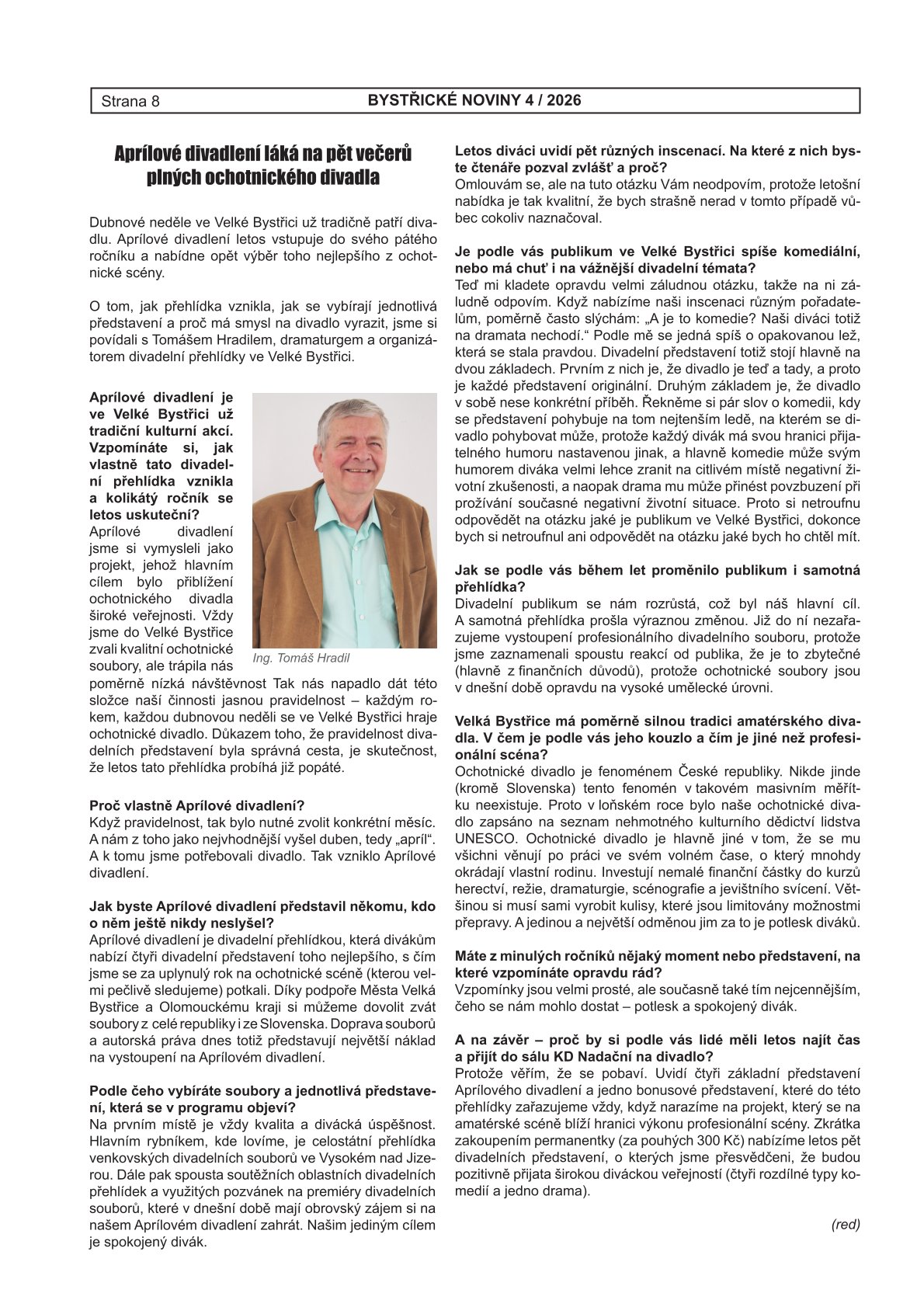 Strana 8 BYSTŘICKÉ NOVINY 4 / 2026

Aprílové divadlení láká na pět večerů plných ochotnického divadla

Dubnové neděle ve Velké Bystřici už tradičně patří divadlu. Aprílové divadlení letos vstupuje do svého pátého ročníku a nabídne opět výběr toho nejlepšího z ochotnické scény.

O tom, jak přehlídka vznikla, jak se vybírají jednotlivá představení a proč má smysl na divadlo vyrazit, jsme si povídali s Tomášem Hradilem, dramaturgem a organizátorem divadelní přehlídky ve Velké Bystřici.

Aprílové divadlení je ve Velké Bystřici už tradiční kulturní akcí. Vzpomínáte si, jak vlastně tato divadelní přehlídka vznikla a kolikátý ročník se letos uskuteční?
Aprílové divadlení jsme si vymysleli jako projekt, jehož hlavním cílem bylo přiblížení ochotnického divadla široké veřejnosti. Vždy jsme do Velké Bystřice zvali kvalitní ochotnické soubory, ale trápila nás poměrně nízká návštěvnost Tak nás napadlo dát této složce naší činnosti jasnou pravidelnost – každým rokem, každou dubnovou neděli se ve Velké Bystřici hraje ochotnické divadlo. Důkazem toho, že pravidelnost divadelních představení byla správná cesta, je skutečnost, že letos tato přehlídka probíhá již popáté.

Ing. Tomáš Hradil

Proč vlastně Aprílové divadlení?
Když pravidelnost, tak bylo nutné zvolit konkrétní měsíc. A nám z toho jako nejvhodnější vyšel duben, tedy „apríl“. A k tomu jsme potřebovali divadlo. Tak vzniklo Aprílové divadlení.

Jak byste Aprílové divadlení představil někomu, kdo o něm ještě nikdy neslyšel?
Aprílové divadlení je divadelní přehlídkou, která divákům nabízí čtyři divadelní představení toho nejlepšího, s čím jsme se za uplynulý rok na ochotnické scéně (kterou velmi pečlivě sledujeme) potkali. Díky podpoře Města Velká Bystřice a Olomouckému kraji si můžeme dovolit zvát soubory z celé republiky i ze Slovenska. Doprava souborů a autorská práva dnes totiž představují největší náklad na vystoupení na Aprílovém divadlení.

Podle čeho vybíráte soubory a jednotlivá představení, která se v programu objeví?
Na prvním místě je vždy kvalita a divácká úspěšnost. Hlavním rybníkem, kde lovíme, je celostátní přehlídka venkovských divadelních souborů ve Vysokém nad Jizerou. Dále pak spousta soutěžních oblastních divadelních přehlídek a využitých pozvánek na premiéry divadelních souborů, které v dnešní době mají obrovský zájem si na našem Aprílovém divadlení zahrát. Našim jediným cílem je spokojený divák.

Letos diváci uvidí pět různých inscenací. Na které z nich byste čtenáře pozval zvlášť a proč?
Omlouvám se, ale na tuto otázku Vám neodpovím, protože letošní nabídka je tak kvalitní, že bych strašně nerad v tomto případě vůbec cokoliv naznačoval.

Je podle vás publikum ve Velké Bystřici spíše komediální, nebo má chuť i na vážnější divadelní témata?
Teď mi kladete opravdu velmi záludnou otázku, takže na ni záludně odpovím. Když nabízíme naši inscenaci různým pořadatelům, poměrně často slýchám: „A je to komedie? Naši diváci totiž na dramata nechodí.“ Podle mě se jedná spíš o opakovanou lež, která se stala pravdou. Divadelní představení totiž stojí hlavně na dvou základech. Prvním z nich je, že divadlo je teď a tady, a proto je každé představení originální. Druhým základem je, že divadlo v sobě nese konkrétní příběh. Řekněme si pár slov o komedii, kdy se představení pohybuje na tom nejtenším ledě, na kterém se divadlo pohybovat může, protože každý divák má svou hranici přijatelného humoru nastavenou jinak, a hlavně komedie může svým humorem diváka velmi lehce zranit na citlivém místě negativní životní zkušenosti, a naopak drama mu může přinést povzbuzení při prožívání současné negativní životní situace. Proto si netroufnu odpovědět na otázku jaké je publikum ve Velké Bystřici, dokonce bych si netroufnul ani odpovědět na otázku jaké bych ho chtěl mít.

Jak se podle vás během let proměnilo publikum i samotná přehlídka?
Divadelní publikum se nám rozrůstá, což byl náš hlavní cíl. A samotná přehlídka prošla výraznou změnou. Již do ní nezařazujeme vystoupení profesionálního divadelního souboru, protože jsme zaznamenali spoustu reakcí od publika, že je to zbytečné (hlavně z finančních důvodů), protože ochotnické soubory jsou v dnešní době opravdu na vysoké umělecké úrovni.

Velká Bystřice má poměrně silnou tradici amatérského divadla. V čem je podle vás jeho kouzlo a čím je jiné než profesionální scéna?
Ochotnické divadlo je fenoménem České republiky. Nikde jinde (kromě Slovenska) tento fenomén v takovém masivním měřítku neexistuje. Proto v loňském roce bylo naše ochotnické divadlo zapsáno na seznam nehmotného kulturního dědictví lidstva UNESCO. Ochotnické divadlo je hlavně jiné v tom, že se mu všichni věnují po práci ve svém volném čase, o který mnohdy okrádají vlastní rodinu. Investují nemalé finanční částky do kurzů herectví, režie, dramaturgie, scénografie a jevištního svícení. Většinou si musí sami vyrobit kulisy, které jsou limitovány možnostmi přepravy. A jedinou a největší odměnou jim za to je potlesk diváků.

Máte z minulých ročníků nějaký moment nebo představení, na které vzpomínáte opravdu rád?
Vzpomínky jsou velmi prosté, ale současně také tím nejcennějším, čeho se nám mohlo dostat – potlesk a spokojený divák.

A na závěr – proč by si podle vás lidé měli letos najít čas a přijít do sálu KD Nadační na divadlo?
Protože věřím, že se pobaví. Uvidí čtyři základní představení Aprílového divadlení a jedno bonusové představení, které do této přehlídky zařazujeme vždy, když narazíme na projekt, který se na amatérské scéně blíží hranici výkonu profesionální scény. Zkrátka zakoupením permanentky (za pouhých 300 Kč) nabízíme letos pět divadelních představení, o kterých jsme přesvědčeni, že budou pozitivně přijata širokou diváckou veřejností (čtyři rozdílné typy komedií a jedno drama).

(red)